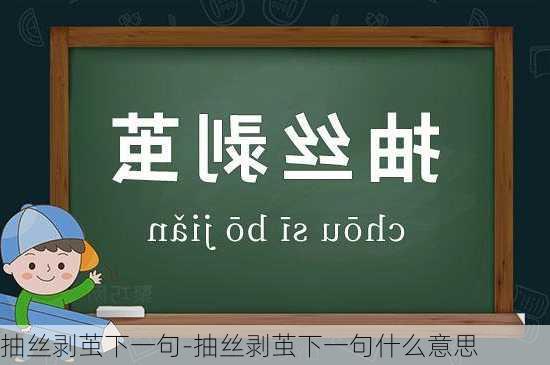 抽丝剥茧

chōu sī bō jiǎn

抽丝剥茧下一句-抽丝剥茧下一句什么意思